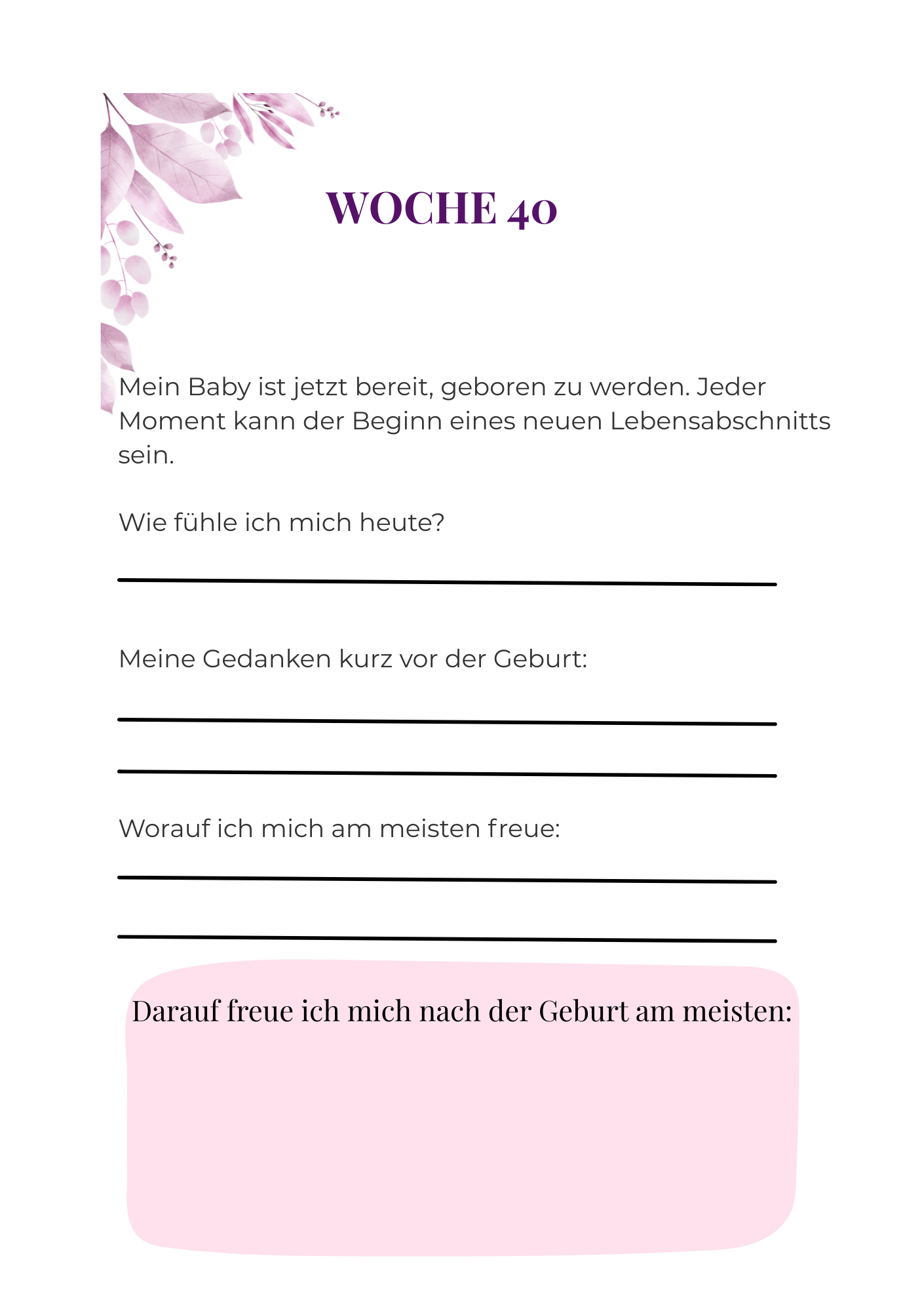 WOCHE 40

Mein Baby ist jetzt bereit, geboren zu werden. Jeder Moment kann der Beginn eines neuen Lebensabschnitts sein.

Wie fühle ich mich heute?

Meine Gedanken kurz vor der Geburt:

Worauf ich mich am meisten freue:

Darauf freue ich mich nach der Geburt am meisten: